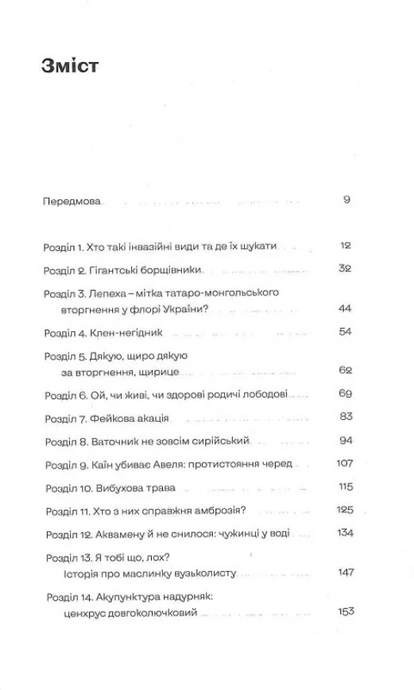 Зміст

Передмова 9

Розділ 1. Хто такі інвазійні види та де їх шукати 12

Розділ 2. Гігантські борщівники 32

Розділ 3. Лепеха – мітка татаро-монгольського вторгнення у флорі України? 44

Розділ 4. Клен-негідник 54

Розділ 5. Дякую, щиро дякую за вторгнення, щирице 62

Розділ 6. Ой, чи живі, чи здорові родичі лободові 69

Розділ 7. Фейкова акація 83

Розділ 8. Ваточник не зовсім сирійський 94

Розділ 9. Каїн убиває Авеля: протистояння черед 107

Розділ 10. Вибухова трава 115

Розділ 11. Хто з них справжня амброзія? 125

Розділ 12. Аквамену й не снилося: чужинці у воді 134

Розділ 13. Я тобі що, лох? Історія про маслинку вузьколисту 147

Розділ 14. Акупунктура надурняк: ценхрус довгоколючковий 153